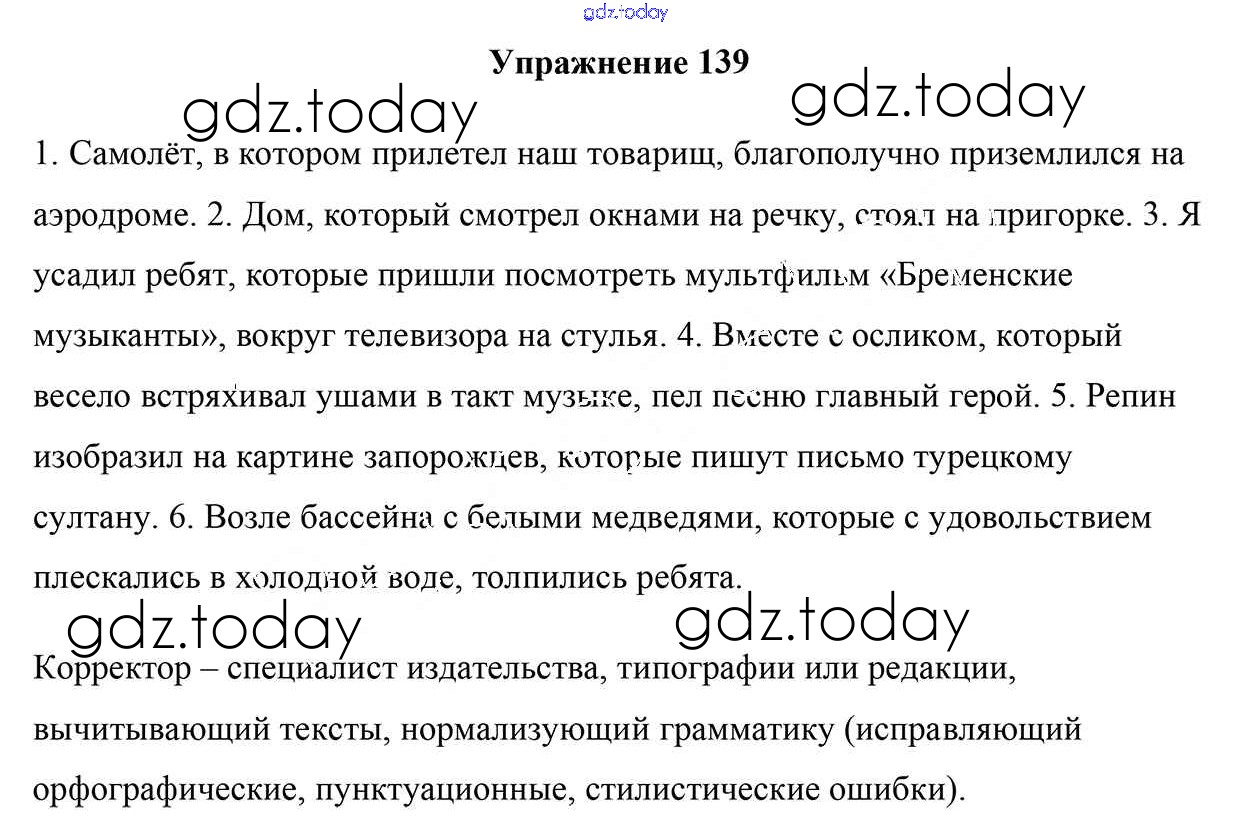 Упражнение 139

1. Самолёт, в котором прилетел наш товарищ, благополучно приземлился на аэродроме. 2. Дом, который смотрел окнами на речку, стоял на пригорке. 3. Я усадил ребят, которые пришли посмотреть мультфильм «Бременские музыканты», вокруг телевизора на стулья. 4. Вместе с осликом, который весело встряхивал ушами в такт музыке, пел песню главный герой. 5. Репин изобразил на картине запорожцев, которые пишут письмо турецкому султану. 6. Возле бассейна с белыми медведями, которые с удовольствием плескались в холодной воде, толпились ребята.

Корректор – специалист издательства, типографии или редакции, вычитывающий тексты, нормализующий грамматику (исправляющий орфографические, пунктуационные, стилистические ошибки).

gdz.today